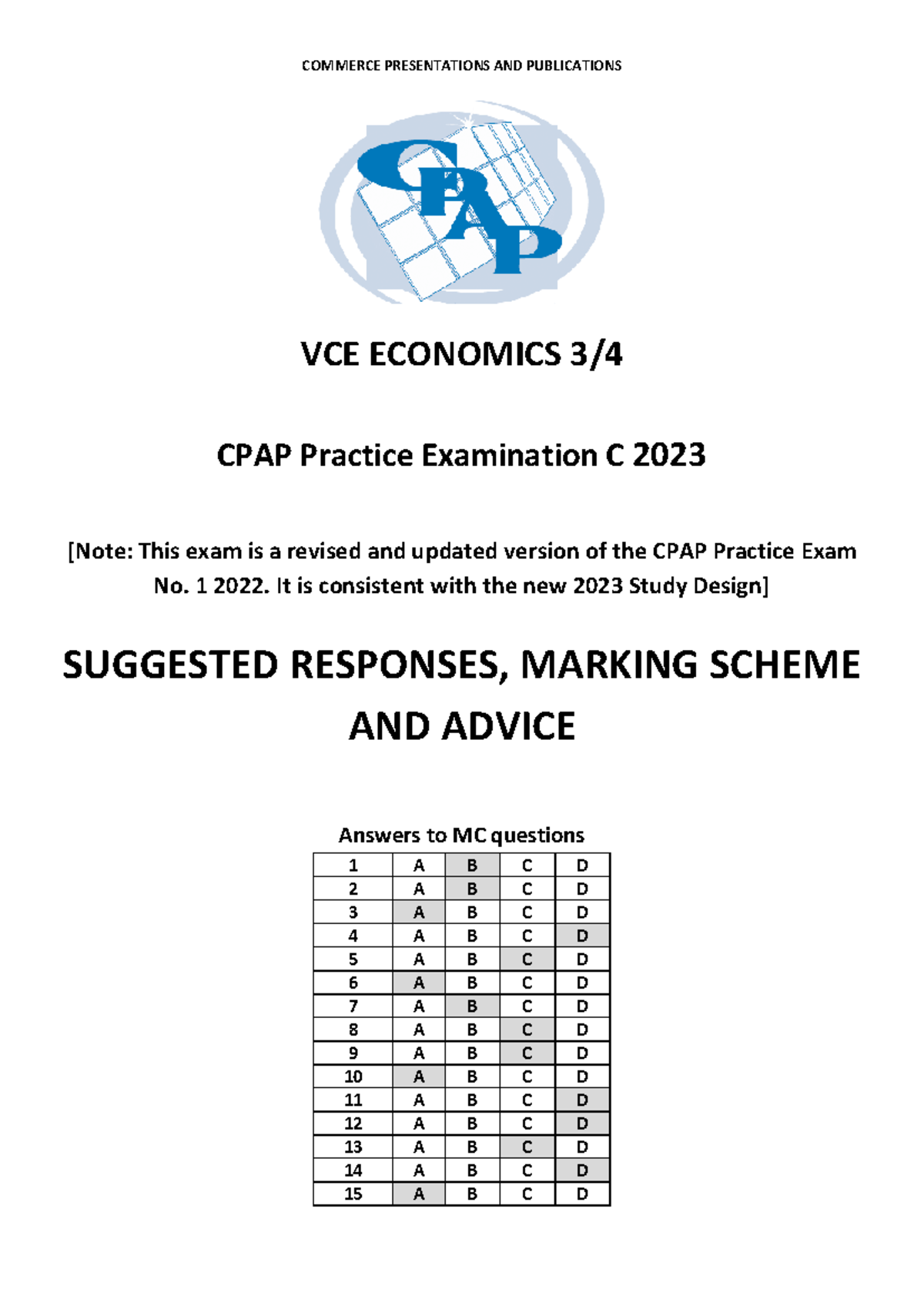 COMMERCE PRESENTATIONS AND PUBLICATIONS

CPAP

VCE ECONOMICS 3/4

CPAP Practice Examination C 2023

[Note: This exam is a revised and updated version of the CPAP Practice Exam No. 1 2022. It is consistent with the new 2023 Study Design]

SUGGESTED RESPONSES, MARKING SCHEME AND ADVICE

Answers to MC questions

| 1 | A | B | C | D |
|---|---|---|---|---|
| 2 | A | B | C | D |
| 3 | A | B | C | D |
| 4 | A | B | C | D |
| 5 | A | B | C | D |
| 6 | A | B | C | D |
| 7 | A | B | C | D |
| 8 | A | B | C | D |
| 9 | A | B | C | D |
| 10 | A | B | C | D |
| 11 | A | B | C | D |
| 12 | A | B | C | D |
| 13 | A | B | C | D |
| 14 | A | B | C | D |
| 15 | A | B | C | D |